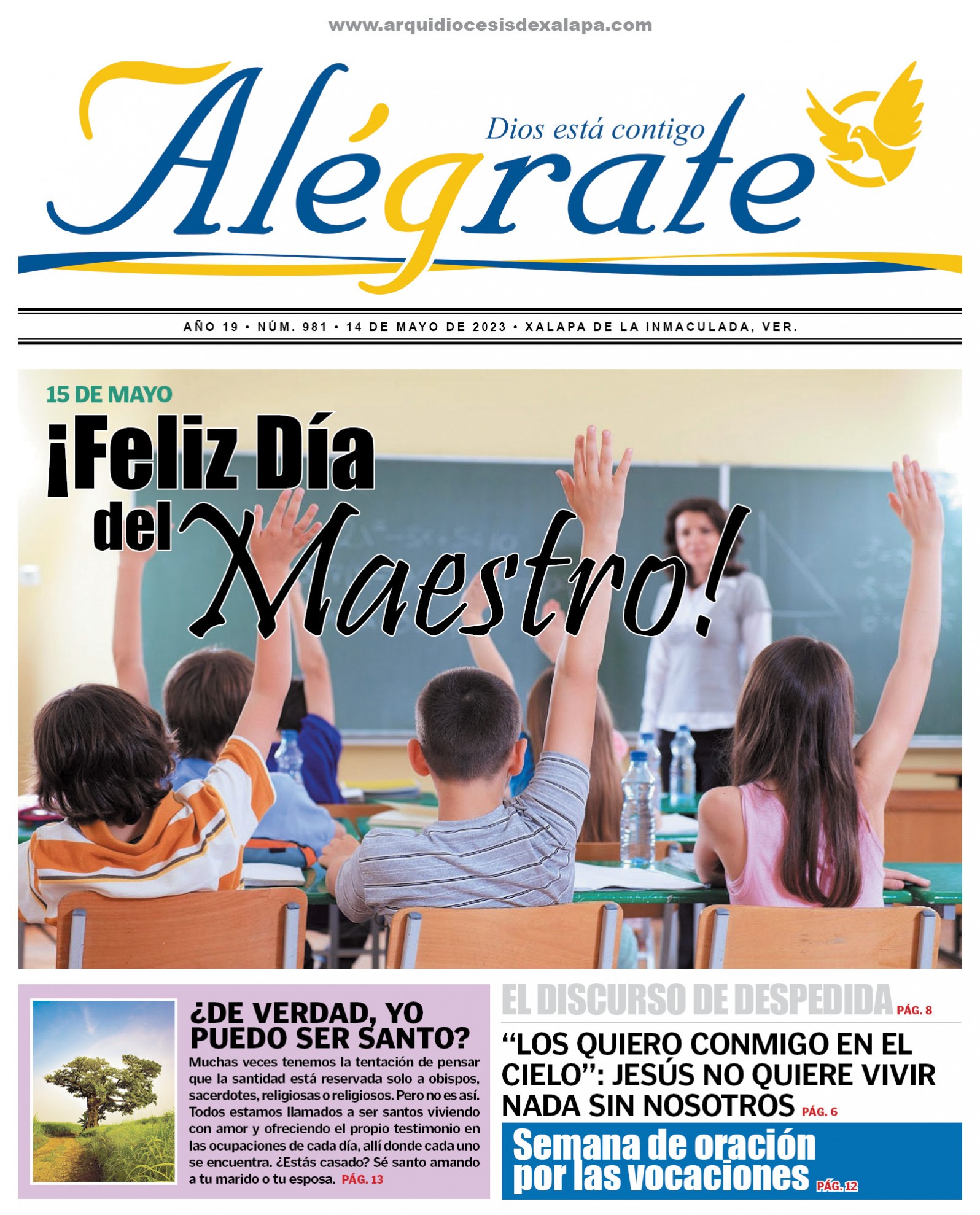 www.arquidiocesisdexalapa.com

Alégrate

Dios está contigo

AÑO 19 • NÚM. 981 • 14 DE MAYO DE 2023 • XALAPA DE LA INMACULADA, VER.

15 DE MAYO

¡Feliz Día del Maestro!

¿DE VERDAD, YO PUEDO SER SANTO?

Muchas veces tenemos la tentación de pensar que la santidad está reservada solo a obispos, sacerdotes, religiosas o religiosos. Pero no es así. Todos estamos llamados a ser santos viviendo con amor y ofreciendo el propio testimonio en las ocupaciones de cada día, allí donde cada uno se encuentra. ¿Estás casado? Sé santo amando a tu marido o tu esposa. PÁG. 13

EL DISCURSO DE DESPEDIDA PÁG. 8

“LOS QUIERO CONMIGO EN EL CIELO”: JESÚS NO QUIERE VIVIR NADA SIN NOSOTROS PÁG. 6

Semana de oración por las vocaciones PÁG. 12